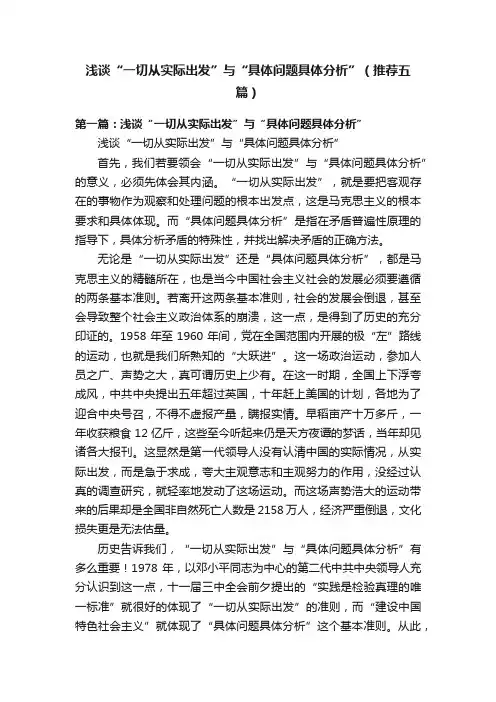 浅谈“一切从实际出发”与“具体问题具体分析”（推荐五篇）

第一篇：浅谈“一切从实际出发”与“具体问题具体分析”

浅谈“一切从实际出发”与“具体问题具体分析”

首先，我们若要领会“一切从实际出发”与“具体问题具体分析”的意义，必须先体会其内涵。“一切从实际出发”，就是要把客观存在的事物作为观察和处理问题的根本出发点，这是马克思主义的根本要求和具体体现。而“具体问题具体分析”是指在矛盾普遍性原理的指导下，具体分析矛盾的特殊性，并找出解决矛盾的正确方法。

无论是“一切从实际出发”还是“具体问题具体分析”，都是马克思主义的精髓所在，也是当今中国社会主义社会的发展必须要遵循的两条基本准则。若离开这两条基本准则，社会的发展会倒退，甚至会导致整个社会主义政治体系的崩溃，这一点，是得到了历史的充分印证的。1958 年至 1960 年间，党在全国范围内开展的极“左”路线的运动，也就是我们所熟知的“大跃进”。这一场政治运动，参加人员之广、声势之大，真可谓历史上少有。在这一时期，全国上下浮夸成风，中共中央提出五年超过英国，十年赶上美国的计划，各地为了迎合中央号召，不得不虚报产量，瞒报实情。早稻亩产十万多斤，一年收获粮食 12 亿斤，这些至今听起来仍是天方夜谭的梦话，当年却见诸各大报刊。这显然是第一代领导人没有认清中国的实际情况，从实际出发，而是急于求成，夸大主观意志和主观努力的作用，没经过认真的调查研究，就轻率地发动了这场运动。而这场声势浩大的运动带来的后果却是全国非自然死亡人数是 2158 万人，经济严重倒退，文化损失更是无法估量。

历史告诉我们，“一切从实际出发”与“具体问题具体分析”有多么重要！1978 年，以邓小平同志为中心的第二代中共中央领导人充分认识到这一点，十一届三中全会前夕提出的“实践是检验真理的唯一标准”就很好的体现了“一切从实际出发”的准则，而“建设中国特色社会主义”就体现了“具体问题具体分析”这个基本准则。从此，